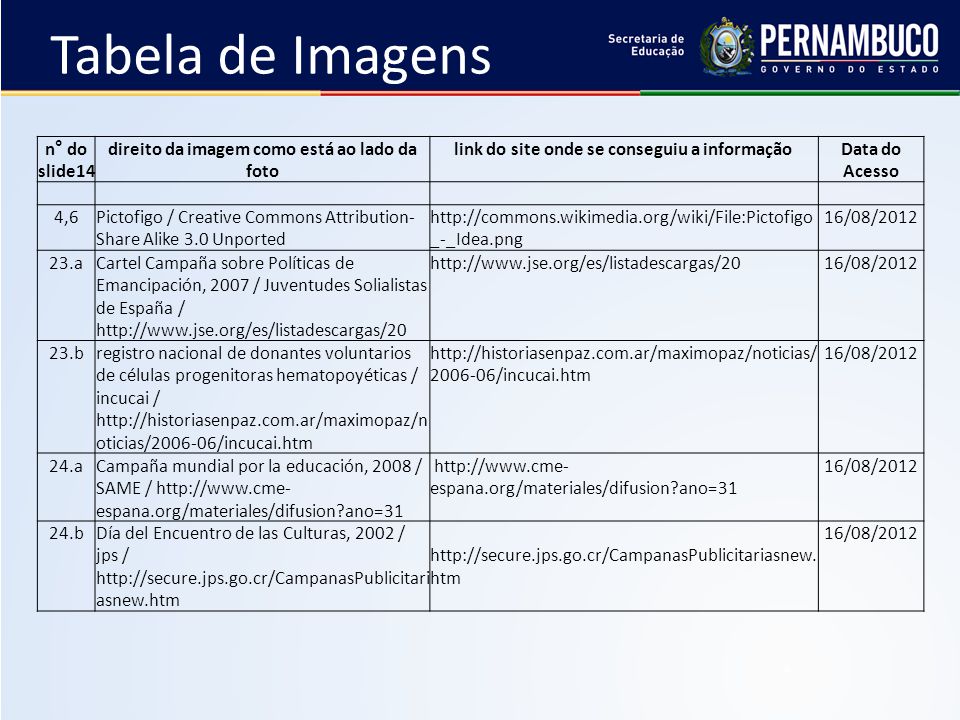 Tabela de Imagens

Secretaria de Educação

PERNAMBUCO
GOVERNO DO ESTADO

| n° do slide14 | direito da imagem como está ao lado da foto | link do site onde se conseguiu a informação | Data do Acesso |
|---|---|---|---|
| | | | |
| 4,6 | Pictofigo / Creative Commons Attribution-Share Alike 3.0 Unported | http://commons.wikimedia.org/wiki/File:Pictofigo_-_Idea.png | 16/08/2012 |
| 23.a | Cartel Campaña sobre Políticas de Emancipación, 2007 / Juventudes Solialistas de España / http://www.jse.org/es/listadescargas/20 | http://www.jse.org/es/listadescargas/20 | 16/08/2012 |
| 23.b | registro nacional de donantes voluntarios de células progenitoras hematopoyéticas / incucai / http://historiasenpaz.com.ar/maximopaz/noticias/2006-06/incucai.htm | http://historiasenpaz.com.ar/maximopaz/noticias/2006-06/incucai.htm | 16/08/2012 |
| 24.a | Campaña mundial por la educación, 2008 / SAME / http://www.cme-espana.org/materiales/difusion?ano=31 | http://www.cme-espana.org/materiales/difusion?ano=31 | 16/08/2012 |
| 24.b | Día del Encuentro de las Culturas, 2002 / jps / http://secure.jps.go.cr/CampanasPublicitariasnew.htm | http://secure.jps.go.cr/CampanasPublicitariasnew.htm | 16/08/2012 |